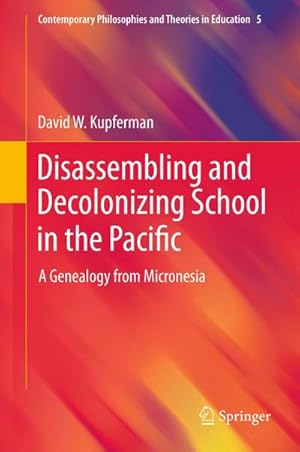 Contemporary Philosophies and Theories in Education 5

David W. Kupferman

Disassembling and Decolonizing School in the Pacific

A Genealogy from Micronesia

Springer